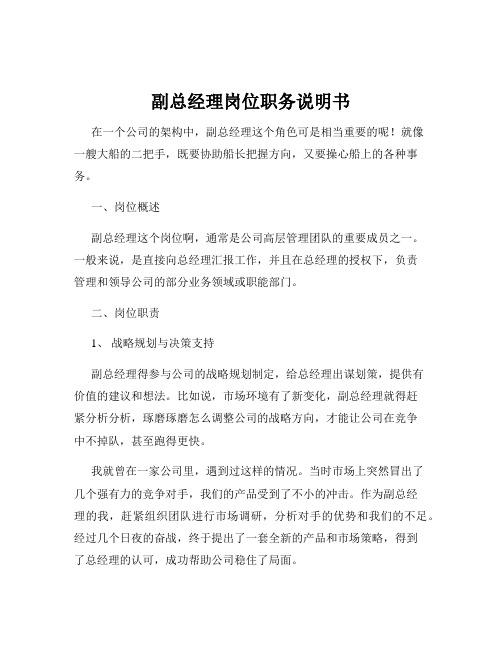 副总经理岗位职务说明书

在一个公司的架构中，副总经理这个角色可是相当重要的呢！就像一艘大船的二把手，既要协助船长把握方向，又要操心船上的各种事务。

一、岗位概述

副总经理这个岗位啊，通常是公司高层管理团队的重要成员之一。一般来说，是直接向总经理汇报工作，并且在总经理的授权下，负责管理和领导公司的部分业务领域或职能部门。

二、岗位职责

1、战略规划与决策支持

副总经理得参与公司的战略规划制定，给总经理出谋划策，提供有价值的建议和想法。比如说，市场环境有了新变化，副总经理就得赶紧分析分析，琢磨琢磨怎么调整公司的战略方向，才能让公司在竞争中不掉队，甚至跑得更快。

我就曾在一家公司里，遇到过这样的情况。当时市场上突然冒出了几个强有力的竞争对手，我们的产品受到了不小的冲击。作为副总经理的我，赶紧组织团队进行市场调研，分析对手的优势和我们的不足。经过几个日夜的奋战，终于提出了一套全新的产品和市场策略，得到了总经理的认可，成功帮助公司稳住了局面。